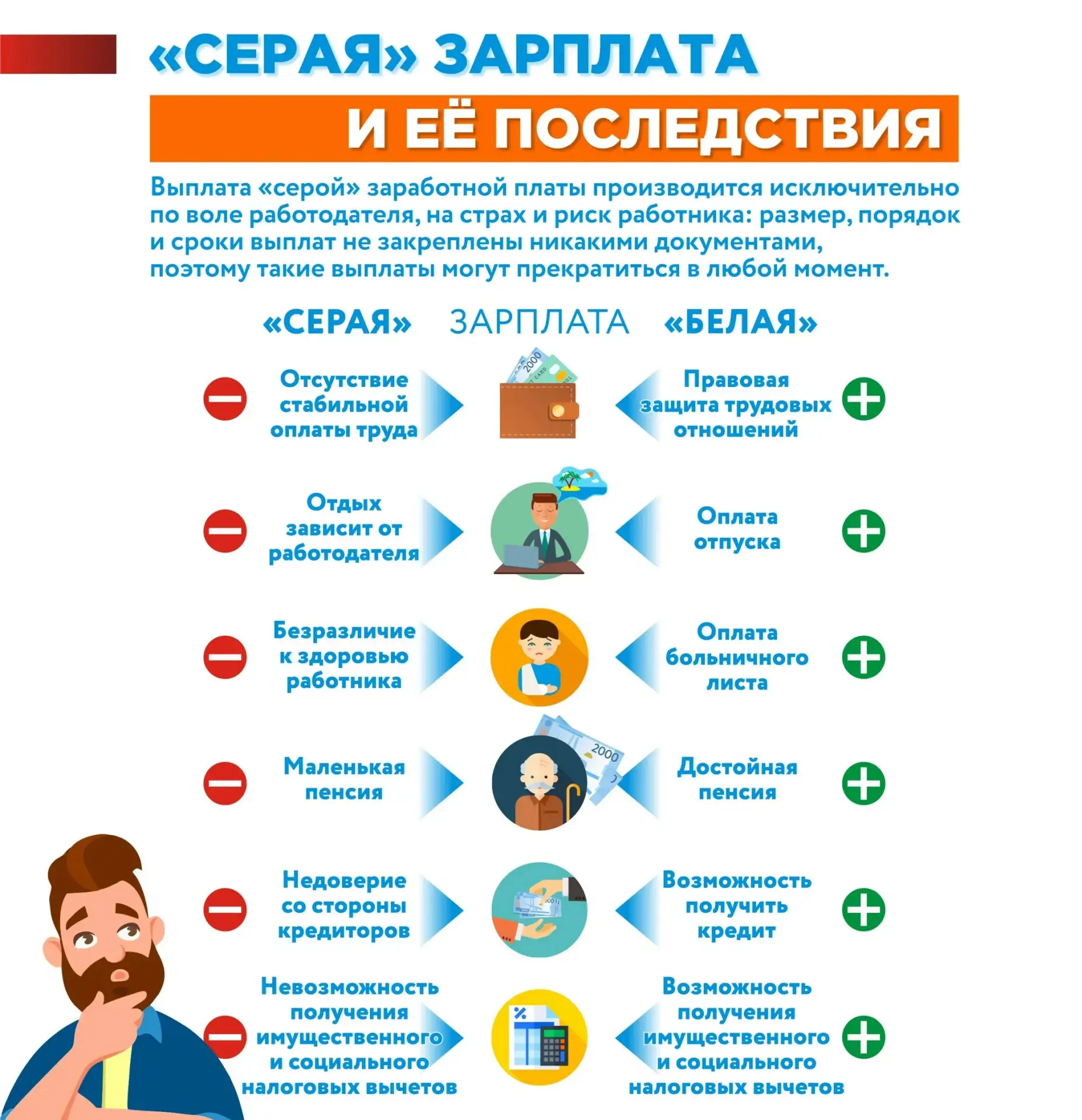 «СЕРАЯ» ЗАРПЛАТА

И ЕЁ ПОСЛЕДСТВИЯ

Выплата «серой» заработной платы производится исключительно по воле работодателя, на страх и риск работника: размер, порядок и сроки выплат не закреплены никакими документами, поэтому такие выплаты могут прекратиться в любой момент.

«СЕРАЯ» ЗАРПЛАТА «БЕЛАЯ»

Отсутствие стабильной оплаты труда

2000

Правовая защита трудовых отношений

Отдых зависит от работодателя

Оплата отпуска

Безразличие к здоровью работника

Оплата больничного листа

Маленькая пенсия

2000

Достойная пенсия

Недоверие со стороны кредиторов

Возможность получить кредит

Невозможность получения имущественного и социального налоговых вычетов

Возможность получения имущественного и социального налоговых вычетов